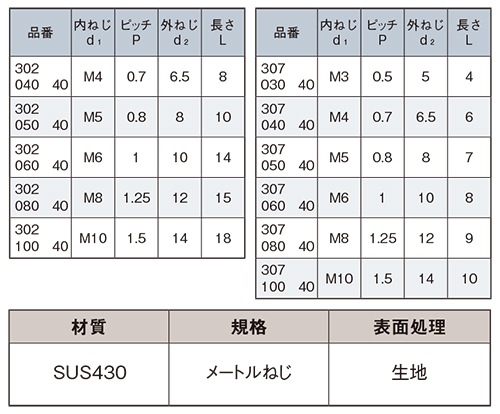 | 品番 | 内ねじ $d_1$ | ピッチ P | 外ねじ $d_2$ | 長さ L |
|---|---|---|---|---|
| 302 040 40 | M4 | 0.7 | 6.5 | 8 |
| 302 050 40 | M5 | 0.8 | 8 | 10 |
| 302 060 40 | M6 | 1 | 10 | 14 |
| 302 080 40 | M8 | 1.25 | 12 | 15 |
| 302 100 40 | M10 | 1.5 | 14 | 18 |

| 品番 | 内ねじ $d_1$ | ピッチ P | 外ねじ $d_2$ | 長さ L |
|---|---|---|---|---|
| 307 030 40 | M3 | 0.5 | 5 | 4 |
| 307 040 40 | M4 | 0.7 | 6.5 | 6 |
| 307 050 40 | M5 | 0.8 | 8 | 7 |
| 307 060 40 | M6 | 1 | 10 | 8 |
| 307 080 40 | M8 | 1.25 | 12 | 9 |
| 307 100 40 | M10 | 1.5 | 14 | 10 |

| 材質 | 規格 | 表面処理 |
|---|---|---|
| SUS430 | メートルねじ | 生地 |